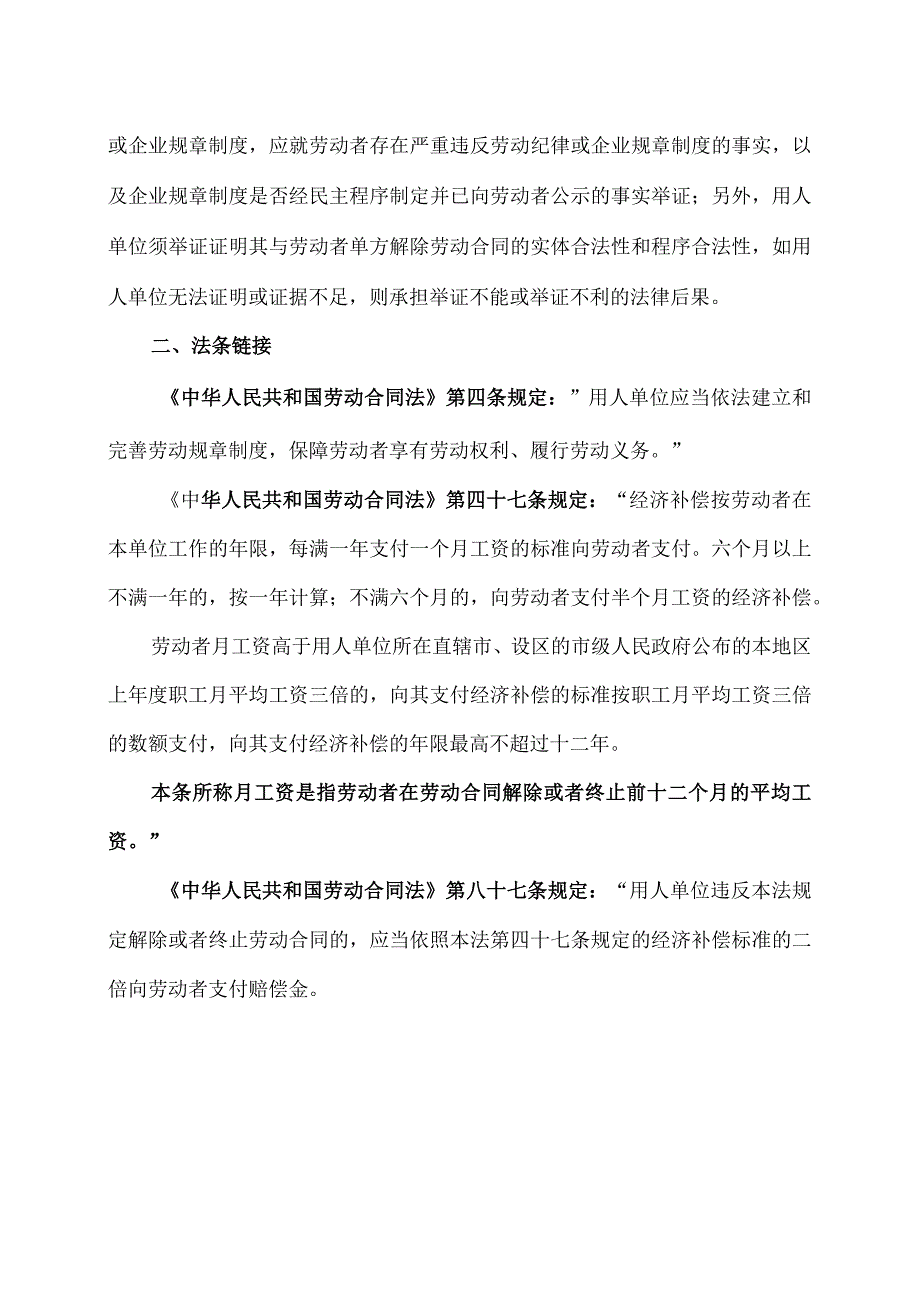 或企业规章制度，应就劳动者存在严重违反劳动纪律或企业规章制度的事实，以及企业规章制度是否经民主程序制定并已向劳动者公示的事实举证；另外，用人单位须举证证明其与劳动者单方解除劳动合同的实体合法性和程序合法性，如用人单位无法证明或证据不足，则承担举证不能或举证不利的法律后果。

二、法条链接

《中华人民共和国劳动合同法》第四条规定：”用人单位应当依法建立和完善劳动规章制度，保障劳动者享有劳动权利、履行劳动义务。”

《中华人民共和国劳动合同法》第四十七条规定：“经济补偿按劳动者在本单位工作的年限，每满一年支付一个月工资的标准向劳动者支付。六个月以上不满一年的，按一年计算；不满六个月的，向劳动者支付半个月工资的经济补偿。

劳动者月工资高于用人单位所在直辖市、设区的市级人民政府公布的本地区上年度职工月平均工资三倍的，向其支付经济补偿的标准按职工月平均工资三倍的数额支付，向其支付经济补偿的年限最高不超过十二年。

本条所称月工资是指劳动者在劳动合同解除或者终止前十二个月的平均工资。”

《中华人民共和国劳动合同法》第八十七条规定：“用人单位违反本法规定解除或者终止劳动合同的，应当依照本法第四十七条规定的经济补偿标准的二倍向劳动者支付赔偿金。